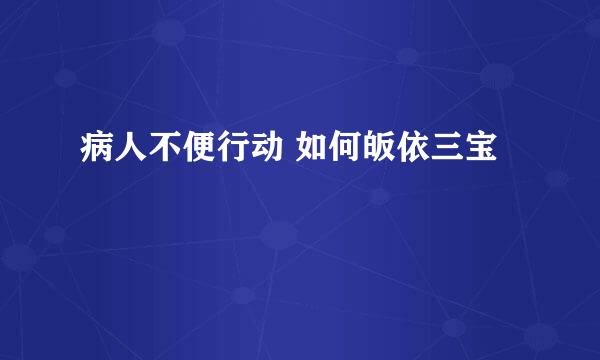 病人不便行动 如何皈依三宝